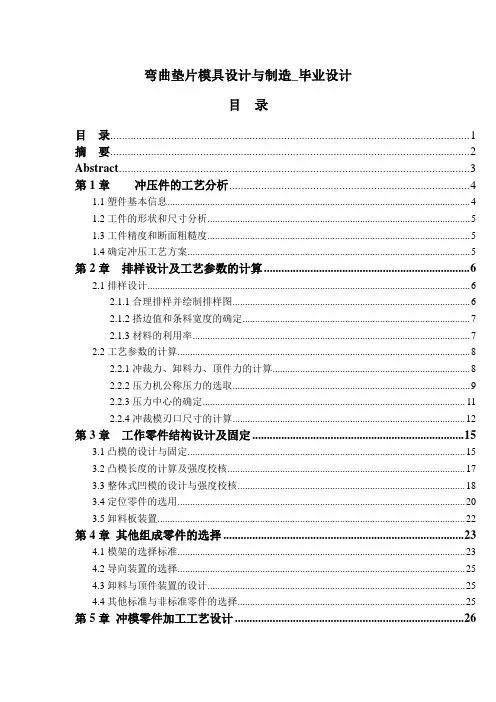 弯曲垫片模具设计与制造_毕业设计

目　录

目　录..........1
摘　要..........2
Abstract..........3
第 1 章　冲压件的工艺分析..........4
1.1 塑件基本信息..........4
1.2 工件的形状和尺寸分析..........5
1.3 工件精度和断面粗糙度..........5
1.4 确定冲压工艺方案..........5
第 2 章　排样设计及工艺参数的计算..........6
2.1 排样设计..........6
2.1.1 合理排样并绘制排样图..........6
2.1.2 搭边值和条料宽度的确定..........7
2.1.3 材料的利用率..........7
2.2 工艺参数的计算..........8
2.2.1 冲裁力、卸料力、顶件力的计算..........8
2.2.2 压力机公称压力的选取..........9
2.2.3 压力中心的确定..........11
2.2.4 冲裁模刃口尺寸的计算..........12
第 3 章　工作零件结构设计及固定..........15
3.1 凸模的设计与固定..........15
3.2 凸模长度的计算及强度校核..........17
3.3 整体式凹模的设计与强度校核..........18
3.4 定位零件的选用..........20
3.5 卸料板装置..........22
第 4 章　其他组成零件的选择..........23
4.1 模架的选择标准..........23
4.2 导向装置的选择..........25
4.3 卸料与顶件装置的设计..........25
4.4 其他标准与非标准零件的选择..........25
第 5 章　冲模零件加工工艺设计..........26